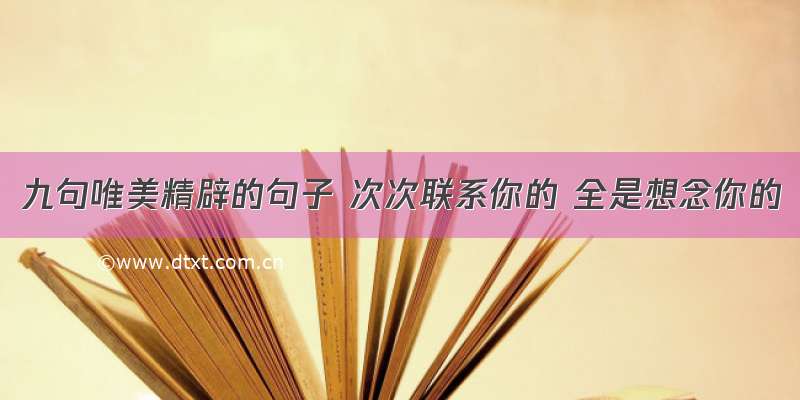 九句唯美精辟的句子 次次联系你的 全是想念你的

©www.dtxt.com.cn